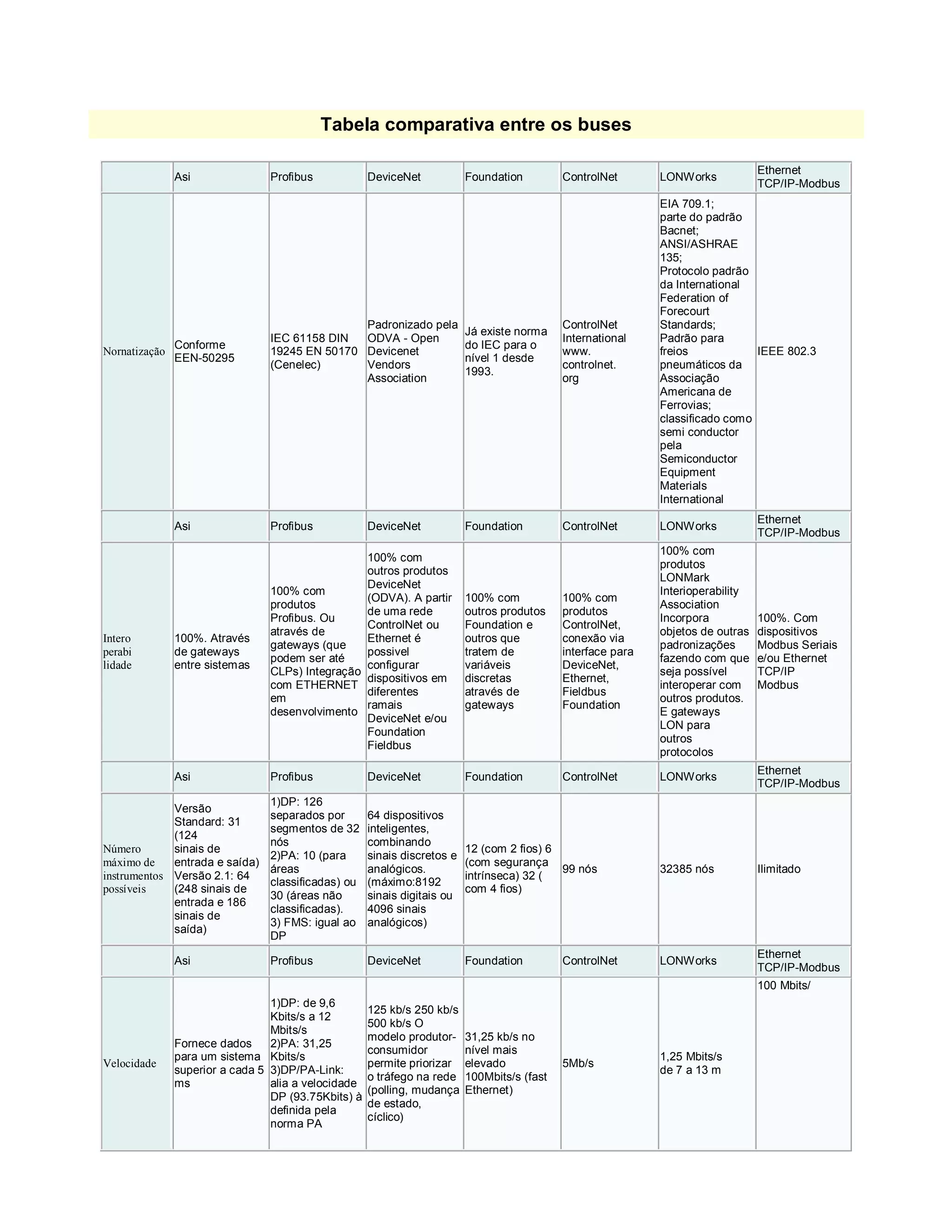 Tabela comparativa entre os buses

| | Asi | Profibus | DeviceNet | Foundation | ControlNet | LONWorks | Ethernet TCP/IP-Modbus |
|---|---|---|---|---|---|---|---|
| Nornatização | Conforme EEN-50295 | IEC 61158 DIN 19245 EN 50170 (Cenelec) | Padronizado pela ODVA - Open Devicenet Vendors Association | Já existe norma do IEC para o nível 1 desde 1993. | ControlNet International www. controlnet. org | EIA 709.1; parte do padrão Bacnet; ANSI/ASHRAE 135; Protocolo padrão da International Federation of Forecourt Standards; Padrão para freios pneumáticos da Associação Americana de Ferrovias; classificado como semi conductor pela Semiconductor Equipment Materials International | IEEE 802.3 |
| | Asi | Profibus | DeviceNet | Foundation | ControlNet | LONWorks | Ethernet TCP/IP-Modbus |
| Intero perabi lidade | 100%. Através de gateways entre sistemas | 100% com produtos Profibus. Ou através de gateways (que podem ser até CLPs) Integração com ETHERNET em desenvolvimento | 100% com outros produtos DeviceNet (ODVA). A partir de uma rede ControlNet ou Ethernet é possivel configurar dispositivos em diferentes ramais DeviceNet e/ou Foundation Fieldbus | 100% com outros produtos Foundation e outros que tratem de variáveis discretas através de gateways | 100% com produtos ControlNet, conexão via interface para DeviceNet, Ethernet, Fieldbus Foundation | 100% com produtos LONMark Interioperability Association Incorpora objetos de outras padronizações fazendo com que seja possível interoperar com outros produtos. E gateways LON para outros protocolos | 100%. Com dispositivos Modbus Seriais e/ou Ethernet TCP/IP Modbus |
| | Asi | Profibus | DeviceNet | Foundation | ControlNet | LONWorks | Ethernet TCP/IP-Modbus |
| Número máximo de instrumentos possíveis | Versão Standard: 31 (124 sinais de entrada e saída) Versão 2.1: 64 (248 sinais de entrada e 186 sinais de saída) | 1)DP: 126 separados por segmentos de 32 nós 2)PA: 10 (para áreas classificadas) ou 30 (áreas não classificadas). 3) FMS: igual ao DP | 64 dispositivos inteligentes, combinando sinais discretos e analógicos. (máximo:8192 sinais digitais ou 4096 sinais analógicos) | 12 (com 2 fios) 6 (com segurança intrínseca) 32 ( com 4 fios) | 99 nós | 32385 nós | Ilimitado |
| | Asi | Profibus | DeviceNet | Foundation | ControlNet | LONWorks | Ethernet TCP/IP-Modbus |
| Velocidade | Fornece dados para um sistema superior a cada 5 ms | 1)DP: de 9,6 Kbits/s a 12 Mbits/s 2)PA: 31,25 Kbits/s 3)DP/PA-Link: alia a velocidade DP (93.75Kbits) à definida pela norma PA | 125 kb/s 250 kb/s 500 kb/s O modelo produtor-consumidor permite priorizar o tráfego na rede (polling, mudança de estado, cíclico) | 31,25 kb/s no nível mais elevado 100Mbits/s (fast Ethernet) | 5Mb/s | 1,25 Mbits/s de 7 a 13 m | 100 Mbits/ |